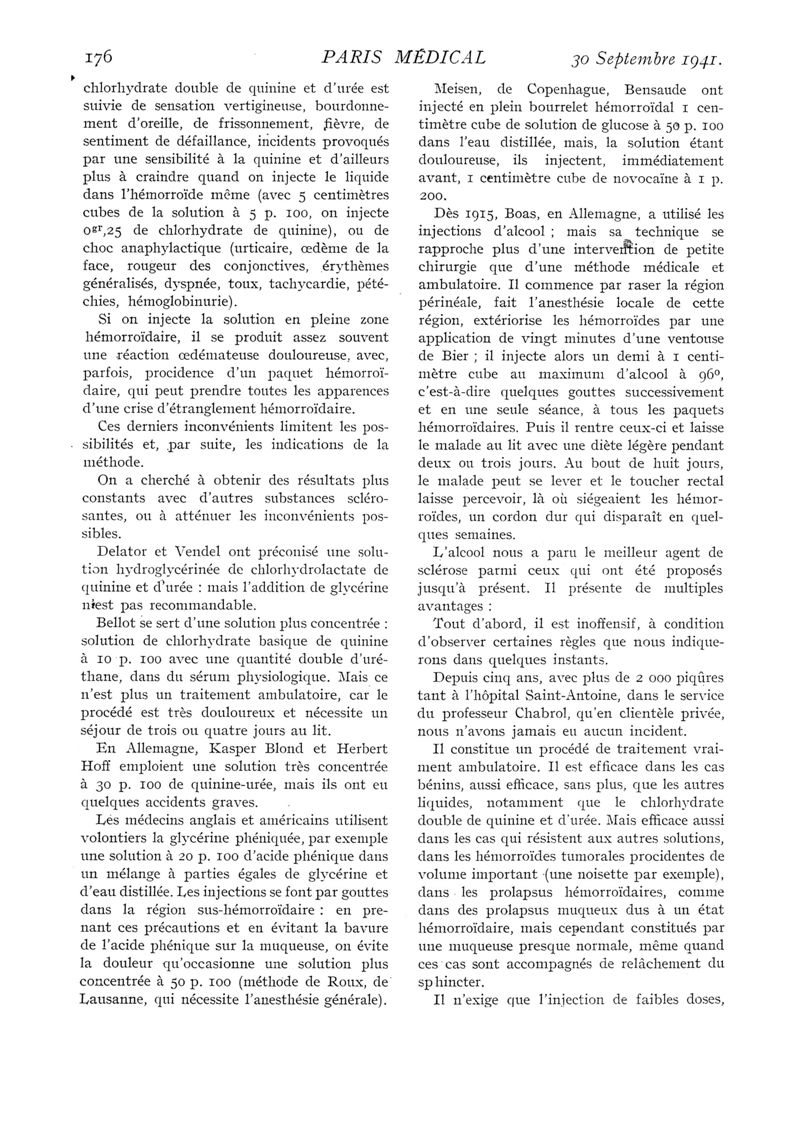 176 PARIS MÉDICAL 30 Septembre 1941.

chlorhydrate double de quinine et d'urée est suivie de sensation vertigineuse, bourdonnement d'oreille, de frissonnement, fièvre, de sentiment de défaillance, incidents provoqués par une sensibilité à la quinine et d'ailleurs plus à craindre quand on injecte le liquide dans l'hémorroïde même (avec 5 centimètres cubes de la solution à 5 p. 100, on injecte $0^{gr},25$ de chlorhydrate de quinine), ou de choc anaphylactique (urticaire, œdème de la face, rougeur des conjonctives, érythèmes généralisés, dyspnée, toux, tachycardie, pétéchies, hémoglobinurie).

Si on injecte la solution en pleine zone hémorroïdaire, il se produit assez souvent une réaction œdémateuse douloureuse, avec, parfois, procidence d'un paquet hémorroïdaire, qui peut prendre toutes les apparences d'une crise d'étranglement hémorroïdaire.

Ces derniers inconvénients limitent les possibilités et, par suite, les indications de la méthode.

On a cherché à obtenir des résultats plus constants avec d'autres substances sclérosantes, ou à atténuer les inconvénients possibles.

Delator et Vendel ont préconisé une solution hydroglycérinée de chlorhydrolactate de quinine et d'urée : mais l'addition de glycérine n'est pas recommandable.

Bellot se sert d'une solution plus concentrée : solution de chlorhydrate basique de quinine à 10 p. 100 avec une quantité double d'uréthane, dans du sérum physiologique. Mais ce n'est plus un traitement ambulatoire, car le procédé est très douloureux et nécessite un séjour de trois ou quatre jours au lit.

En Allemagne, Kasper Blond et Herbert Hoff emploient une solution très concentrée à 30 p. 100 de quinine-urée, mais ils ont eu quelques accidents graves.

Les médecins anglais et américains utilisent volontiers la glycérine phéniquée, par exemple une solution à 20 p. 100 d'acide phénique dans un mélange à parties égales de glycérine et d'eau distillée. Les injections se font par gouttes dans la région sus-hémorroïdaire : en prenant ces précautions et en évitant la bavure de l'acide phénique sur la muqueuse, on évite la douleur qu'occasionne une solution plus concentrée à 50 p. 100 (méthode de Roux, de Lausanne, qui nécessite l'anesthésie générale).

Meisen, de Copenhague, Bensaude ont injecté en plein bourrelet hémorroïdal 1 centimètre cube de solution de glucose à 50 p. 100 dans l'eau distillée, mais, la solution étant douloureuse, ils injectent, immédiatement avant, 1 centimètre cube de novocaïne à 1 p. 200.

Dès 1915, Boas, en Allemagne, a utilisé les injections d'alcool ; mais sa technique se rapproche plus d'une intervention de petite chirurgie que d'une méthode médicale et ambulatoire. Il commence par raser la région périnéale, fait l'anesthésie locale de cette région, extériorise les hémorroïdes par une application de vingt minutes d'une ventouse de Bier ; il injecte alors un demi à 1 centimètre cube au maximum d'alcool à 96°, c'est-à-dire quelques gouttes successivement et en une seule séance, à tous les paquets hémorroïdaires. Puis il rentre ceux-ci et laisse le malade au lit avec une diète légère pendant deux ou trois jours. Au bout de huit jours, le malade peut se lever et le toucher rectal laisse percevoir, là où siégeaient les hémorroïdes, un cordon dur qui disparaît en quelques semaines.

L'alcool nous a paru le meilleur agent de sclérose parmi ceux qui ont été proposés jusqu'à présent. Il présente de multiples avantages :

Tout d'abord, il est inoffensif, à condition d'observer certaines règles que nous indiquerons dans quelques instants.

Depuis cinq ans, avec plus de 2 000 piqûres tant à l'hôpital Saint-Antoine, dans le service du professeur Chabrol, qu'en clientèle privée, nous n'avons jamais eu aucun incident.

Il constitue un procédé de traitement vraiment ambulatoire. Il est efficace dans les cas bénins, aussi efficace, sans plus, que les autres liquides, notamment que le chlorhydrate double de quinine et d'urée. Mais efficace aussi dans les cas qui résistent aux autres solutions, dans les hémorroïdes tumorales procidentes de volume important (une noisette par exemple), dans les prolapsus hémorroïdaires, comme dans des prolapsus muqueux dus à un état hémorroïdaire, mais cependant constitués par une muqueuse presque normale, même quand ces cas sont accompagnés de relâchement du sphincter.

Il n'exige que l'injection de faibles doses,